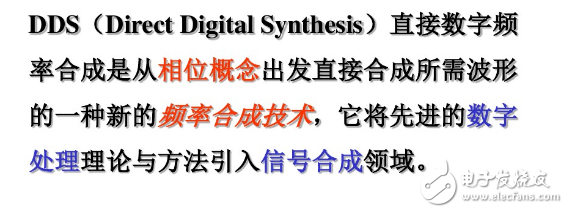 DDS（Direct Digital Synthesis）直接数字频率合成是从相位概念出发直接合成所需波形的一种新的频率合成技术，它将先进的数字处理理论与方法引入信号合成领域。

电子发烧友
www.elecfans.com